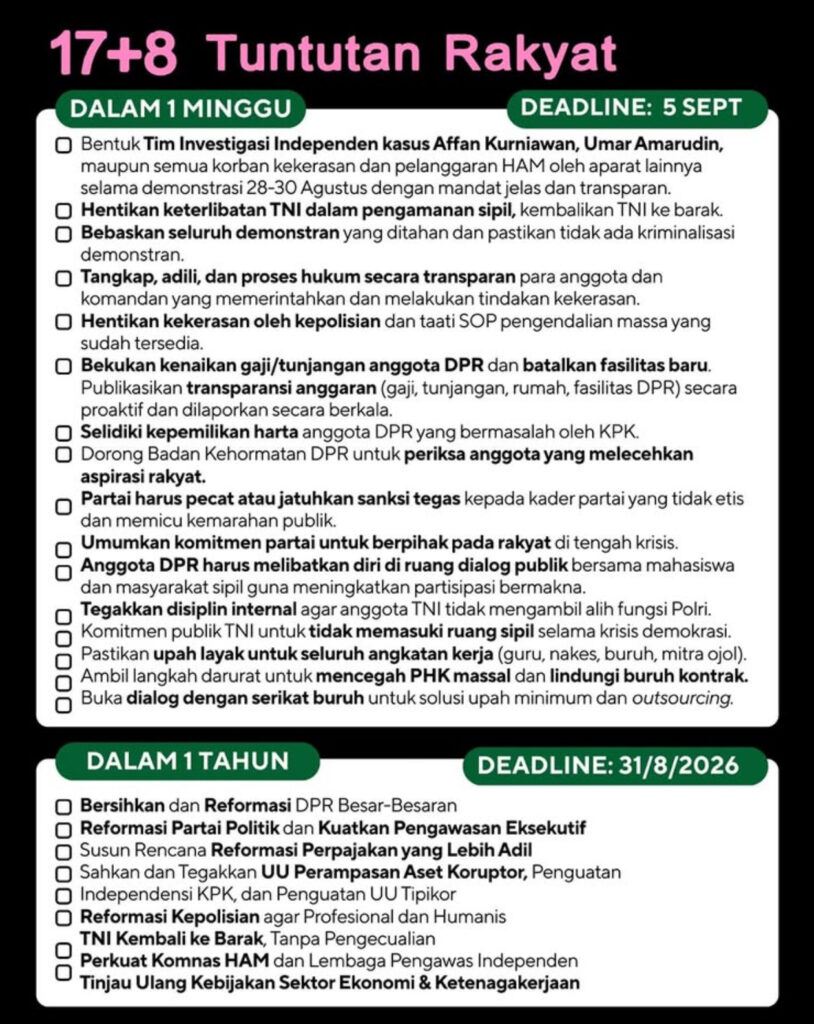 17+8 Tuntutan Rakyat

DALAM 1 MINGGU

DEADLINE: 5 SEPT

Bentuk Tim Investigasi Independen kasus Affan Kurniawan, Umar Amarudin, maupun semua korban kekerasan dan pelanggaran HAM oleh aparat lainnya selama demonstrasi 28-30 Agustus dengan mandat jelas dan transparan.

Hentikan keterlibatan TNI dalam pengamanan sipil, kembalikan TNI ke barak.

Bebaskan seluruh demonstran yang ditahan dan pastikan tidak ada kriminalisasi demonstran.

Tangkap, adili, dan proses hukum secara transparan para anggota dan komandan yang memerintahkan dan melakukan tindakan kekerasan.

Hentikan kekerasan oleh kepolisian dan taati SOP pengendalian massa yang sudah tersedia.

Bekukan kenaikan gaji/tunjangan anggota DPR dan batalkan fasilitas baru. Publikasikan transparansi anggaran (gaji, tunjangan, rumah, fasilitas DPR) secara proaktif dan dilaporkan secara berkala.

Selidiki kepemilikan harta anggota DPR yang bermasalah oleh KPK.

Dorong Badan Kehormatan DPR untuk periksa anggota yang melecehkan aspirasi rakyat.

Partai harus pecat atau jatuhkan sanksi tegas kepada kader partai yang tidak etis dan memicu kemarahan publik.

Umumkan komitmen partai untuk berpihak pada rakyat di tengah krisis.

Anggota DPR harus melibatkan diri di ruang dialog publik bersama mahasiswa dan masyarakat sipil guna meningkatkan partisipasi bermakna.

Tegakkan disiplin internal agar anggota TNI tidak mengambil alih fungsi Polri.

Komitmen publik TNI untuk tidak memasuki ruang sipil selama krisis demokrasi.

Pastikan upah layak untuk seluruh angkatan kerja (guru, nakes, buruh, mitra ojol).

Ambil langkah darurat untuk mencegah PHK massal dan lindungi buruh kontrak.

Buka dialog dengan serikat buruh untuk solusi upah minimum dan outsourcing.

DALAM 1 TAHUN

DEADLINE: 31/8/2026

Bersihkan dan Reformasi DPR Besar-Besaran

Reformasi Partai Politik dan Kuatkan Pengawasan Eksekutif

Susun Rencana Reformasi Perpajakan yang Lebih Adil

Sahkan dan Tegakkan UU Perampasan Aset Koruptor, Penguatan Independensi KPK, dan Penguatan UU Tipikor

Reformasi Kepolisian agar Profesional dan Humanis

TNI Kembali ke Barak, Tanpa Pengecualian

Perkuat Komnas HAM dan Lembaga Pengawas Independen

Tinjau Ulang Kebijakan Sektor Ekonomi & Ketenagakerjaan